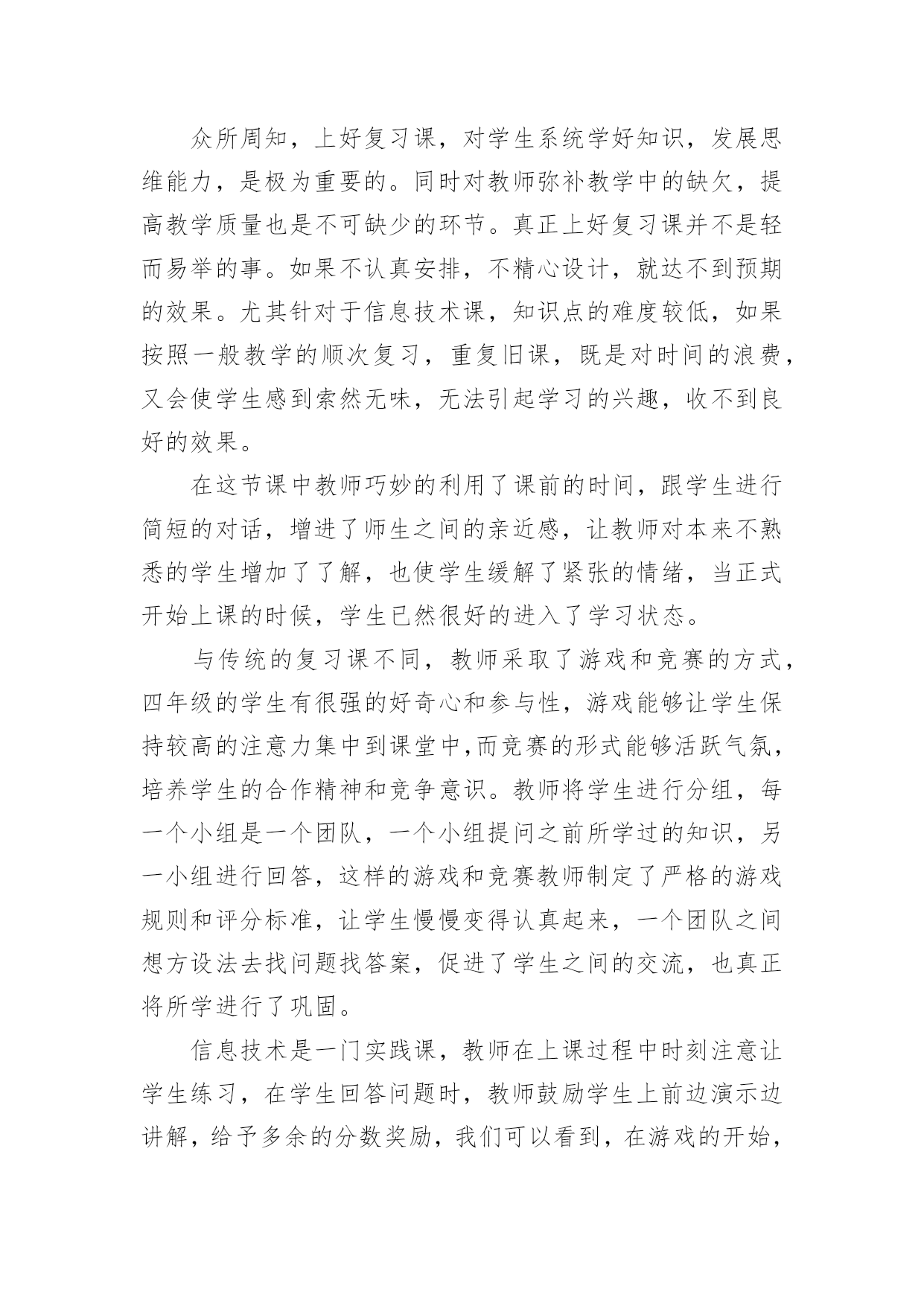 众所周知，上好复习课，对学生系统学好知识，发展思维能力，是极为重要的。同时对教师弥补教学中的缺欠，提高教学质量也是不可缺少的环节。真正上好复习课并不是轻而易举的事。如果不认真安排，不精心设计，就达不到预期的效果。尤其针对于信息技术课，知识点的难度较低，如果按照一般教学的顺次复习，重复旧课，既是对时间的浪费，又会使学生感到索然无味，无法引起学习的兴趣，收不到良好的效果。

在这节课中教师巧妙的利用了课前的时间，跟学生进行简短的对话，增进了师生之间的亲近感，让教师对本来不熟悉的学生增加了了解，也使学生缓解了紧张的情绪，当正式开始上课的时候，学生已然很好的进入了学习状态。

与传统的复习课不同，教师采取了游戏和竞赛的方式，四年级的学生有很强的好奇心和参与性，游戏能够让学生保持较高的注意力集中到课堂中,而竞赛的形式能够活跃气氛，培养学生的合作精神和竞争意识。教师将学生进行分组，每一个小组是一个团队，一个小组提问之前所学过的知识，另一小组进行回答，这样的游戏和竞赛教师制定了严格的游戏规则和评分标准，让学生慢慢变得认真起来，一个团队之间想方设法去找问题找答案，促进了学生之间的交流，也真正将所学进行了巩固。

信息技术是一门实践课，教师在上课过程中时刻注意让学生练习，在学生回答问题时，教师鼓励学生上前边演示边讲解，给予多余的分数奖励，我们可以看到，在游戏的开始，